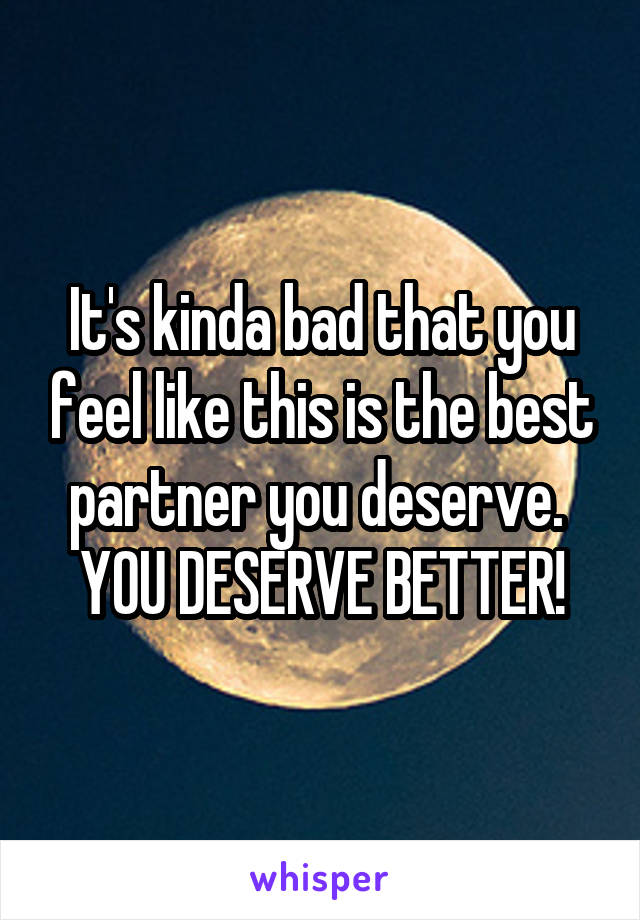 It's kinda bad that you feel like this is the best partner you deserve. YOU DESERVE BETTER!

whisper